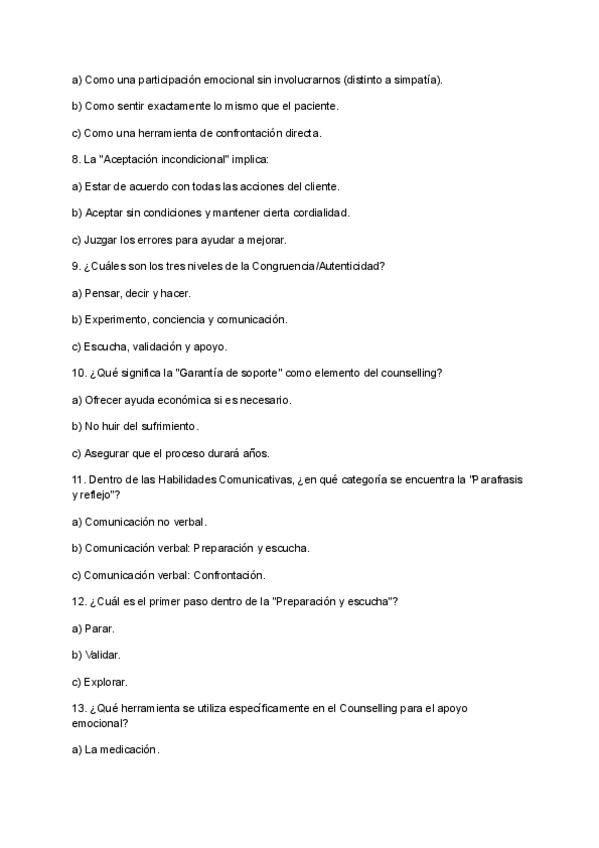 a) Como una participación emocional sin involucrarnos (distinto a simpatía).

b) Como sentir exactamente lo mismo que el paciente.

c) Como una herramienta de confrontación directa.

8. La "Aceptación incondicional" implica:

a) Estar de acuerdo con todas las acciones del cliente.

b) Aceptar sin condiciones y mantener cierta cordialidad.

c) Juzgar los errores para ayudar a mejorar.

9. ¿Cuáles son los tres niveles de la Congruencia/Autenticidad?

a) Pensar, decir y hacer.

b) Experimento, conciencia y comunicación.

c) Escucha, validación y apoyo.

10. ¿Qué significa la "Garantía de soporte" como elemento del counselling?

a) Ofrecer ayuda económica si es necesario.

b) No huir del sufrimiento.

c) Asegurar que el proceso durará años.

11. Dentro de las Habilidades Comunicativas, ¿en qué categoría se encuentra la "Parafrasis y reflejo"?

a) Comunicación no verbal.

b) Comunicación verbal: Preparación y escucha.

c) Comunicación verbal: Confrontación.

12. ¿Cuál es el primer paso dentro de la "Preparación y escucha"?

a) Parar.

b) Validar.

c) Explorar.

13. ¿Qué herramienta se utiliza específicamente en el Counselling para el apoyo emocional?

a) La medicación.